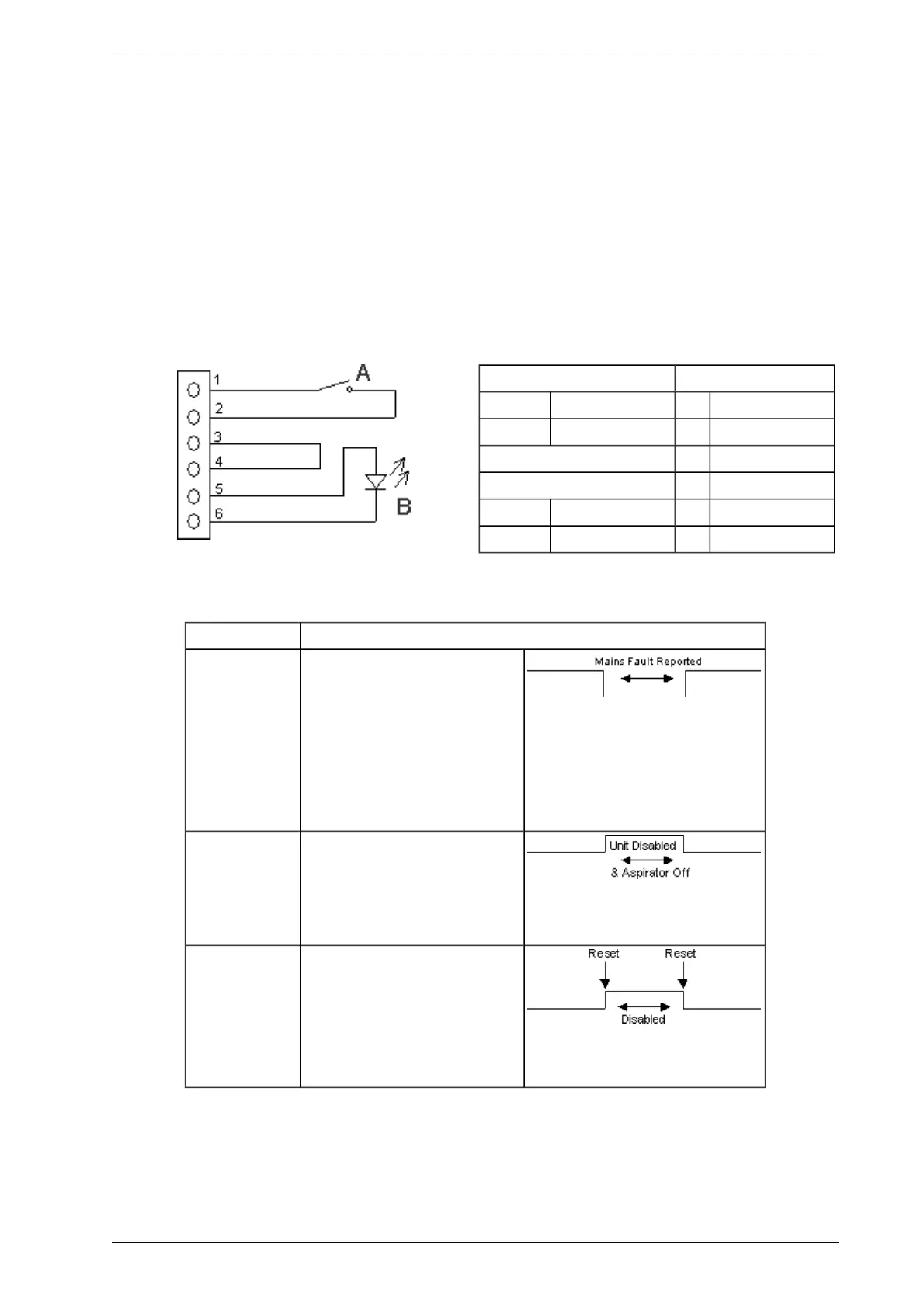 1
2
3
4
5
6
A
B

Mains Fault Reported

Unit Disabled
& Aspirator Off

Reset
Reset
Disabled